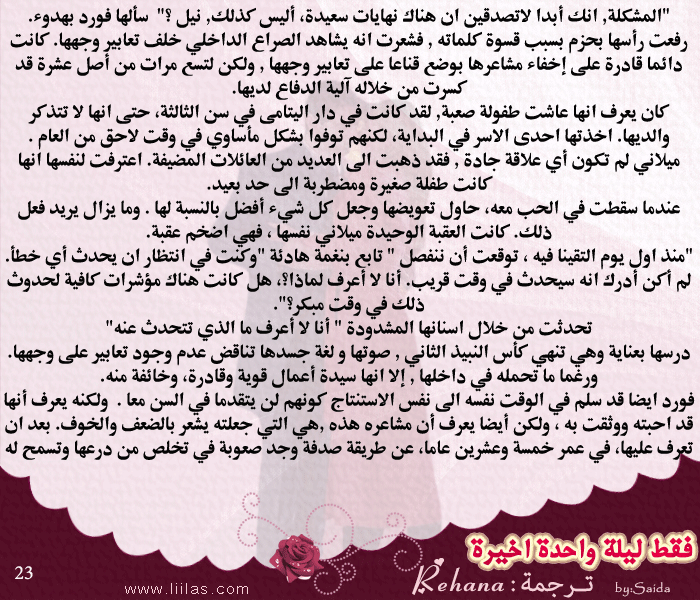 "المشكلة, انك أبدا لاتصدقين ان هناك نهايات سعيدة, أليس كذلك, نيل ؟" سألها فورد بهدوء.

رفعت رأسها بحزم بسبب قسوة كلماته , فشعرت انه يشاهد الصراع الداخلي خلف تعابير وجهها. كانت دائما قادرة على إخفاء مشاعرها بوضع قناعا على تعابير وجهها , ولكن لتسع مرات من أصل عشرة قد كسرت من خلاله آلية الدفاع لديها.

كان يعرف انها عاشت طفولة صعبة, لقد كانت في دار اليتامى في سن الثالثة, حتى انها لا تتذكر والديها. اخذتها احدى الاسر في البداية, لكنهم توفوا بشكل مأساوي في وقت لاحق من العام . ميلاني لم تكون أي علاقة جادة , فقد ذهبت الى العديد من العائلات المضيفة. اعترفت لنفسها انها كانت طفلة صغيرة ومضطربة الى حد بعيد.

عندما سقطت في الحب معه, حاول تعويضها وجعل كل شيء أفضل بالنسبة لها . وما يزال يريد فعل ذلك. كانت العقبة الوحيدة ميلاني نفسها , فهي اضخم عقبة.

"منذ اول يوم التقينا فيه , توقعت أن ننفصل " تابع بنغمة هادئة "وكنت في انتظار ان يحدث أي خطأ. لم أكن أدرك انه سيحدث في وقت قريب. أنا لا أعرف لماذا؟, هل كانت هناك مؤشرات كافية لحدوث ذلك في وقت مبكر؟".

تحدثت من خلال اسنانها المشدودة " أنا لا أعرف ما الذي تتحدث عنه"

درسها بعناية وهي تنهي كأس النبيذ الثاني , صوتها و لغة جسدها تناقض عدم وجود تعابير على وجهها. ورغما ما تحمله في داخلها , إلا انها سيدة أعمال قوية وقادرة, وخائفة منه.

فورد ايضا قد سلم في الوقت نفسه الى نفس الاستنتاج كونهم لن يتقدما في السن معا . ولكنه يعرف أنها قد احبته ووثقت به , ولكن أيضا يعرف أن مشاعره هذه ,هي التي جعلته يشعر بالضعف والخوف. بعد ان تعرف عليها, في عمر خمسة وعشرين عاما, عن طريقة صدفة وجد صعوبة في تخلص من درعها وتسمح له

فقط ليلة واحدة اخيرة

23

www.liilas.com

Rehana : ترجمة

by:Saida